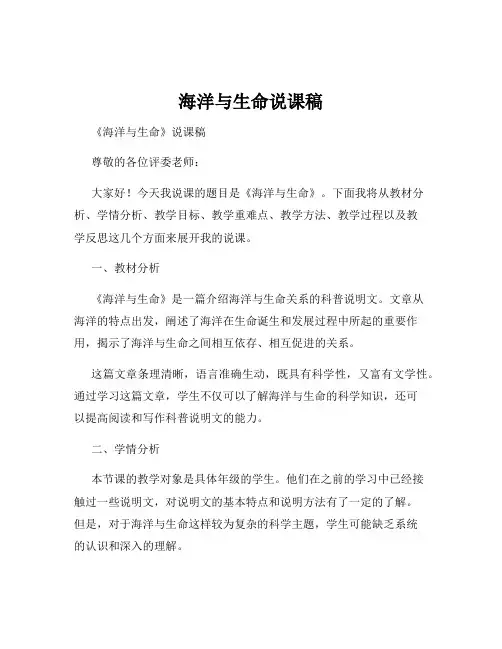 海洋与生命说课稿

《海洋与生命》说课稿

尊敬的各位评委老师：

大家好！今天我说课的题目是《海洋与生命》。下面我将从教材分析、学情分析、教学目标、教学重难点、教学方法、教学过程以及教学反思这几个方面来展开我的说课。

一、教材分析

《海洋与生命》是一篇介绍海洋与生命关系的科普说明文。文章从海洋的特点出发，阐述了海洋在生命诞生和发展过程中所起的重要作用，揭示了海洋与生命之间相互依存、相互促进的关系。

这篇文章条理清晰，语言准确生动，既具有科学性，又富有文学性。通过学习这篇文章，学生不仅可以了解海洋与生命的科学知识，还可以提高阅读和写作科普说明文的能力。

二、学情分析

本节课的教学对象是具体年级的学生。他们在之前的学习中已经接触过一些说明文，对说明文的基本特点和说明方法有了一定的了解。但是，对于海洋与生命这样较为复杂的科学主题，学生可能缺乏系统的认识和深入的理解。